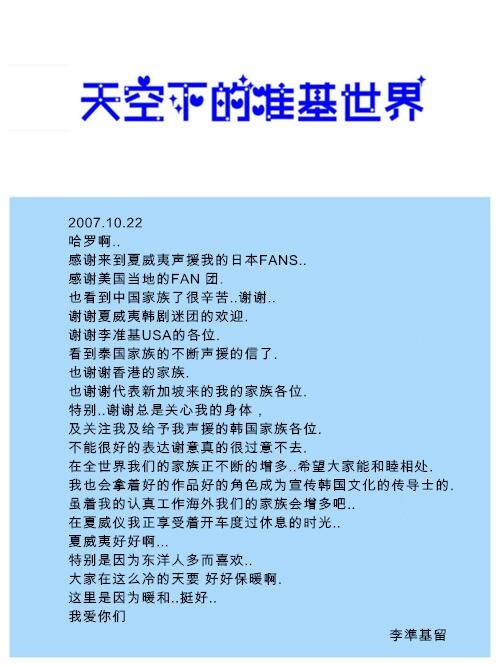 天空下的准基世界

2007.10.22
哈罗啊..
感谢来到夏威夷声援我的日本FANS..
感谢美国当地的FAN 团.
也看到中国家族了很辛苦..谢谢..
谢谢夏威夷韩剧迷团的欢迎.
谢谢李准基USA的各位.
看到泰国家族的不断声援的信了.
也谢谢香港的家族.
也谢谢代表新加坡来的我的家族各位.
特别..谢谢总是关心我的身体，
及关注我及给予我声援的韩国家族各位.
不能很好的表达谢意真的很过意不去.
在全世界我们的家族正不断的增多..希望大家能和睦相处.
我也会拿着好的作品好的角色成为宣传韩国文化的传导士的.
虽着我的认真工作海外我们的家族会增多吧..
在夏威仪我正享受着开车度过休息的时光..
夏威夷好好啊...
特别是因为东洋人多而喜欢..
大家在这么冷的天要 好好保暖啊.
这里是因为暖和..挺好..
我爱你们

李準基留